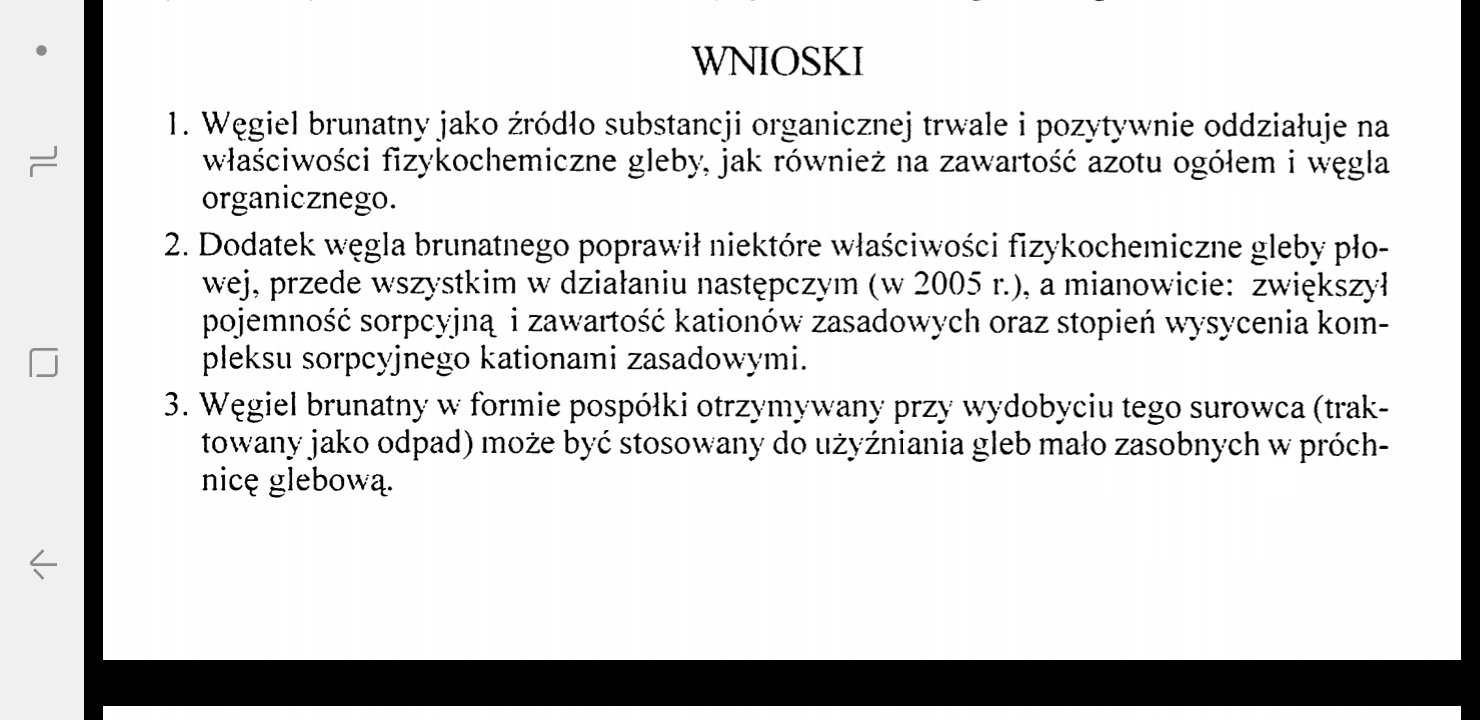 WNIOSKI

1. Węgiel brunatny jako źródło substancji organicznej trwale i pozytywnie oddziałuje na właściwości fizykochemiczne gleby, jak również na zawartość azotu ogółem i węgla organicznego.

2. Dodatek węgla brunatnego poprawił niektóre właściwości fizykochemiczne gleby płowej, przede wszystkim w działaniu następczym (w 2005 r.), a mianowicie: zwiększył pojemność sorpcyjną i zawartość kationów zasadowych oraz stopień wysycenia kompleksu sorpcyjnego kationami zasadowymi.

3. Węgiel brunatny w formie pospółki otrzymywany przy wydobyciu tego surowca (traktowany jako odpad) może być stosowany do użyźniania gleb mało zasobnych w próchnicę glebową.